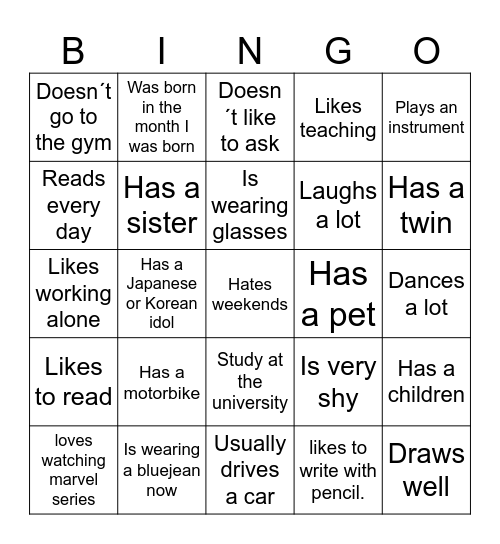 | B | I | N | G | O |
|---|---|---|---|---|
| Doesn´t go to the gym | Was born in the month I was born | Doesn´t like to ask | Likes teaching | Plays an instrument |
| Reads every day | Has a sister | Is wearing glasses | Laughs a lot | Has a twin |
| Likes working alone | Has a Japanese or Korean idol | Hates weekends | Has a pet | Dances a lot |
| Likes to read | Has a motorbike | Study at the university | Is very shy | Has a children |
| loves watching marvel series | Is wearing a bluejean now | Usually drives a car | likes to write with pencil. | Draws well |